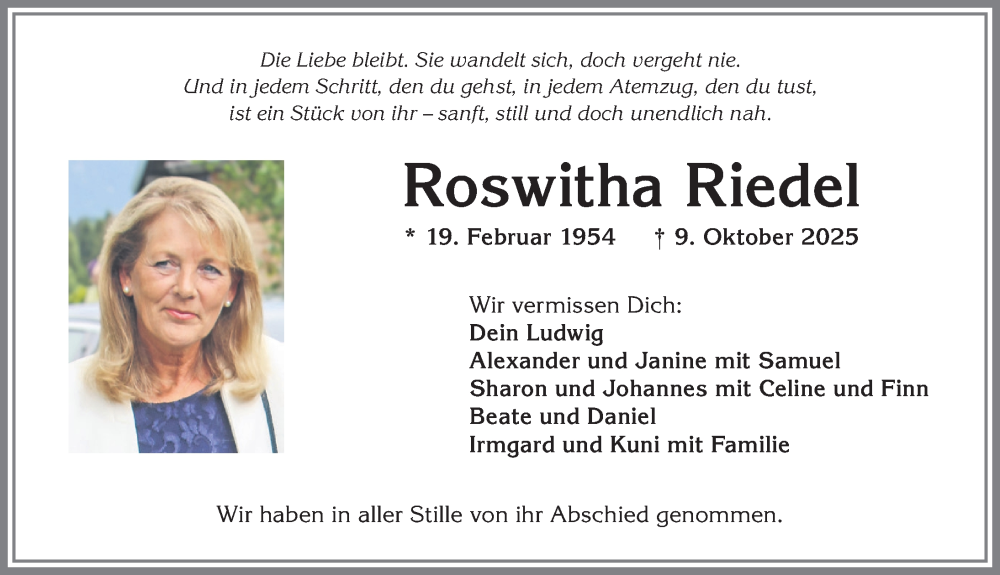 Die Liebe bleibt. Sie wandelt sich, doch vergeht nie.
Und in jedem Schritt, den du gehst, in jedem Atemzug, den du tust,
ist ein Stück von ihr – sanft, still und doch unendlich nah.

Roswitha Riedel

* 19. Februar 1954 † 9. Oktober 2025

Wir vermissen Dich:
Dein Ludwig
Alexander und Janine mit Samuel
Sharon und Johannes mit Celine und Finn
Beate und Daniel
Irmgard und Kuni mit Familie

Wir haben in aller Stille von ihr Abschied genommen.